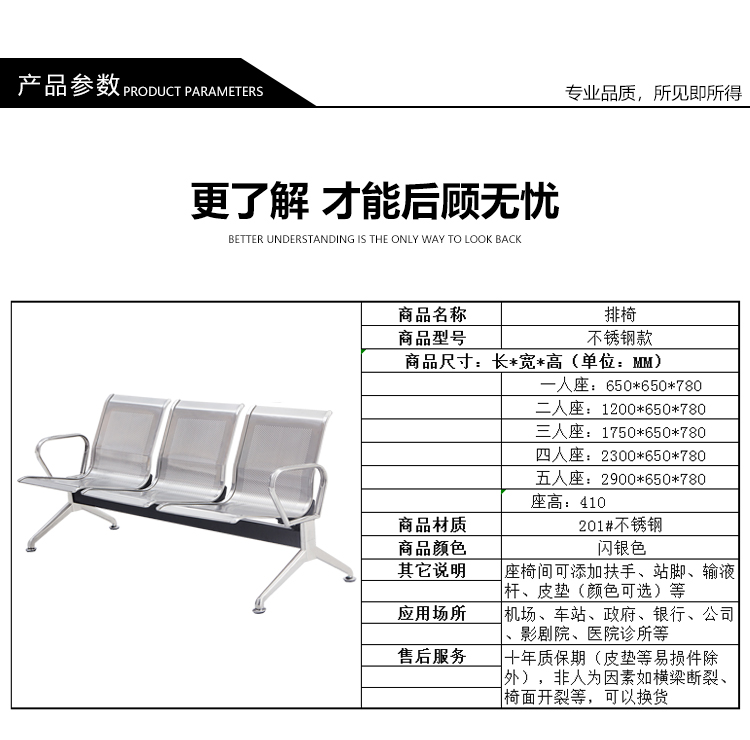 产品参数 PRODUCT PARAMETERS

专业品质，所见即所得

更了解 才能后顾无忧

BETTER UNDERSTANDING IS THE ONLY WAY TO LOOK BACK

| 商品名称 | 排椅 |
|---|---|
| 商品型号 | 不锈钢款 |
| 商品尺寸：长*宽*高（单位：MM） | |
| | 一人座：650*650*780 |
| | 二人座：1200*650*780 |
| | 三人座：1750*650*780 |
| | 四人座：2300*650*780 |
| | 五人座：2900*650*780 |
| | 座高：410 |
| 商品材质 | 201#不锈钢 |
| 商品颜色 | 闪银色 |
| 其它说明 | 座椅间可添加扶手、站脚、输液杆、皮垫（颜色可选）等 |
| 应用场所 | 机场、车站、政府、银行、公司、影剧院、医院诊所等 |
| 售后服务 | 十年质保期（皮垫等易损件除外），非人为因素如横梁断裂、椅面开裂等，可以换货 |